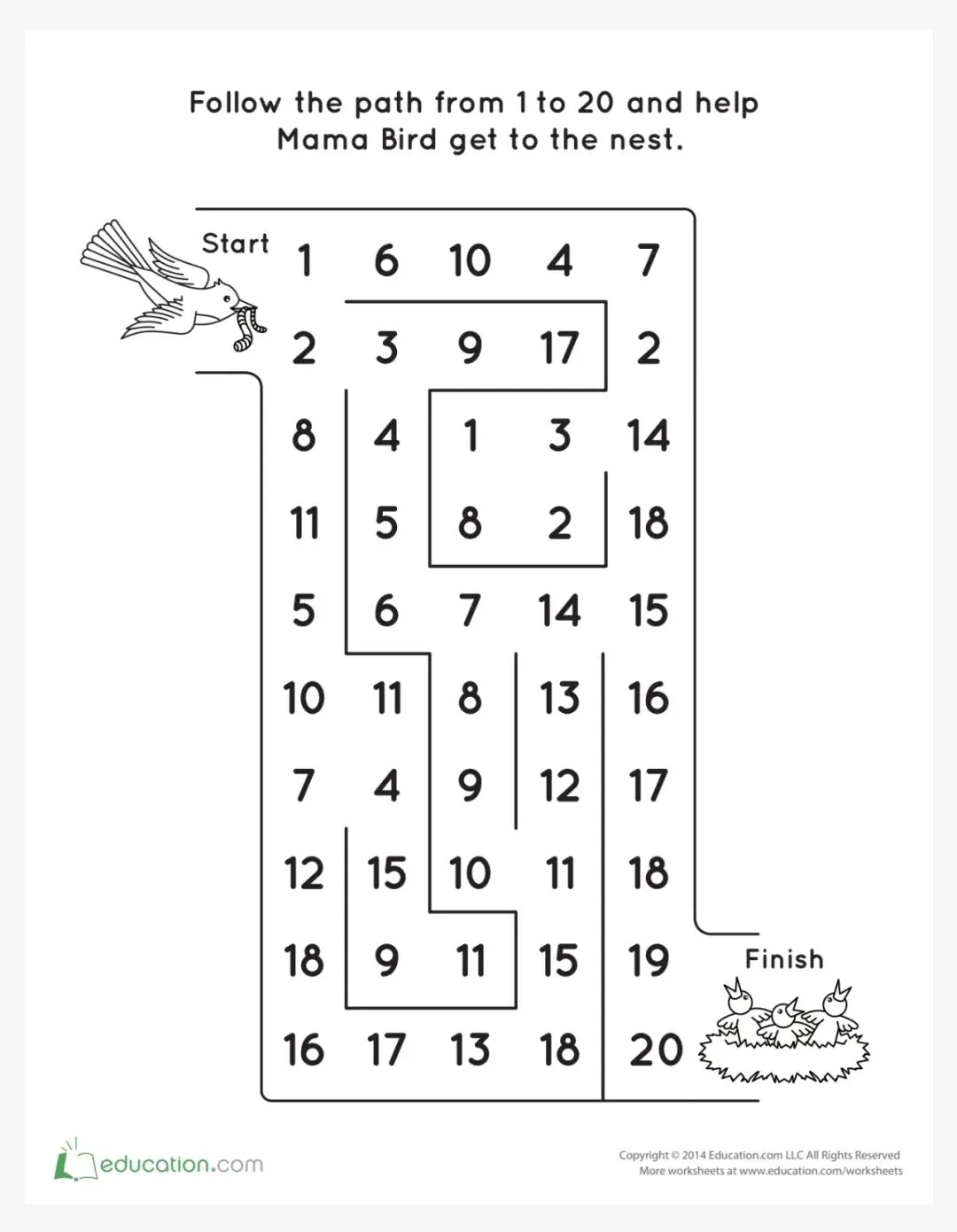 Follow the path from 1 to 20 and help Mama Bird get to the nest.

Start

| 1 | 6 | 10 | 4 | 7 |
|---|---|---|---|---|
| 2 | 3 | 9 | 17 | 2 |
| 8 | 4 | 1 | 3 | 14 |
| 11 | 5 | 8 | 2 | 18 |
| 5 | 6 | 7 | 14 | 15 |
| 10 | 11 | 8 | 13 | 16 |
| 7 | 4 | 9 | 12 | 17 |
| 12 | 15 | 10 | 11 | 18 |
| 18 | 9 | 11 | 15 | 19 |
| 16 | 17 | 13 | 18 | 20 |

Finish

education.com

Copyright © 2014 Education.com LLC All Rights Reserved
More worksheets at www.education.com/worksheets